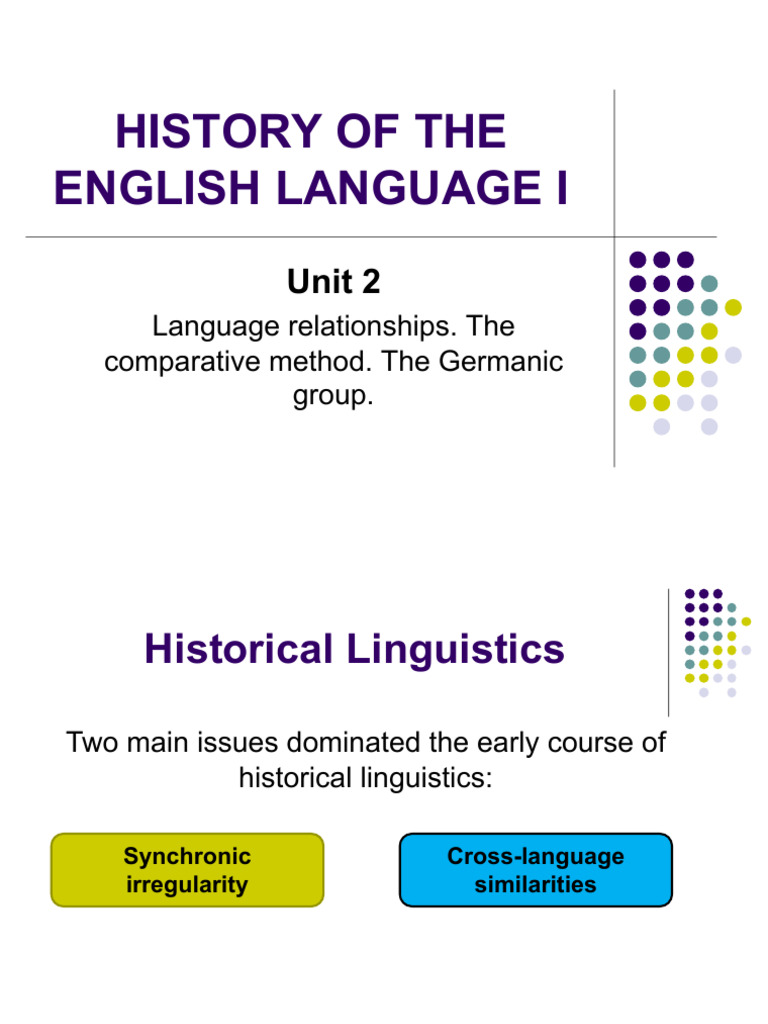 HISTORY OF THE ENGLISH LANGUAGE I

Unit 2

Language relationships. The comparative method. The Germanic group.

Historical Linguistics

Two main issues dominated the early course of historical linguistics:

Synchronic irregularity

Cross-language similarities